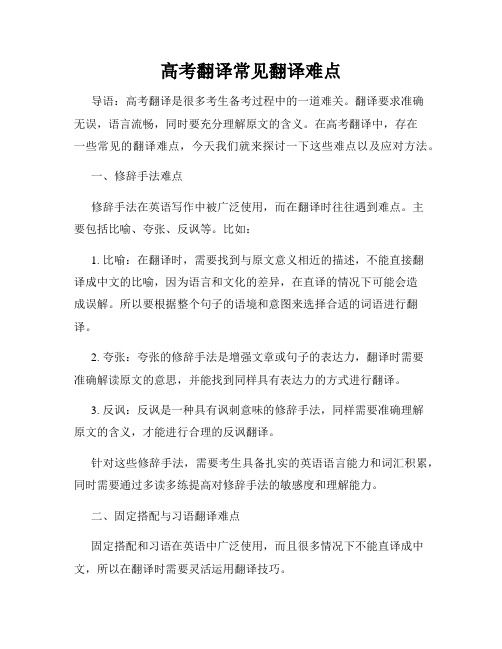 高考翻译常见翻译难点

导语：高考翻译是很多考生备考过程中的一道难关。翻译要求准确无误，语言流畅，同时要充分理解原文的含义。在高考翻译中，存在一些常见的翻译难点，今天我们就来探讨一下这些难点以及应对方法。

一、修辞手法难点

修辞手法在英语写作中被广泛使用，而在翻译时往往遇到难点。主要包括比喻、夸张、反讽等。比如：

1. 比喻：在翻译时，需要找到与原文意义相近的描述，不能直接翻译成中文的比喻，因为语言和文化的差异，在直译的情况下可能会造成误解。所以要根据整个句子的语境和意图来选择合适的词语进行翻译。

2. 夸张：夸张的修辞手法是增强文章或句子的表达力，翻译时需要准确解读原文的意思，并能找到同样具有表达力的方式进行翻译。

3. 反讽：反讽是一种具有讽刺意味的修辞手法，同样需要准确理解原文的含义，才能进行合理的反讽翻译。

针对这些修辞手法，需要考生具备扎实的英语语言能力和词汇积累，同时需要通过多读多练提高对修辞手法的敏感度和理解能力。

二、固定搭配与习语翻译难点

固定搭配和习语在英语中广泛使用，而且很多情况下不能直译成中文，所以在翻译时需要灵活运用翻译技巧。